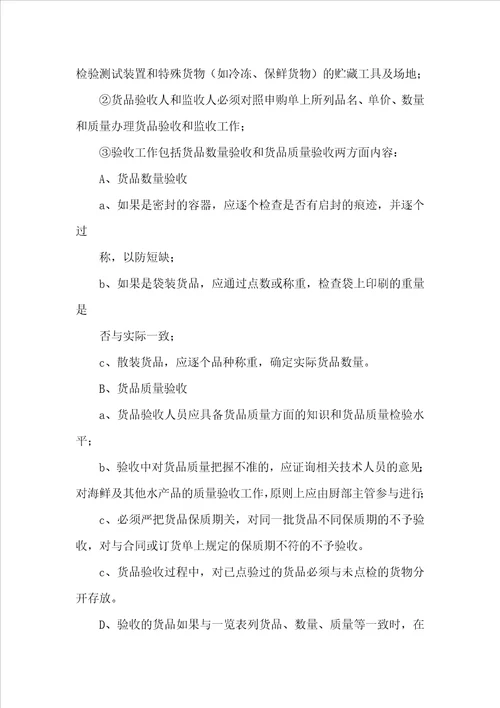 检验测试装置和特殊货物（如冷冻、保鲜货物）的贮藏工具及场地；

②货品验收人和监收人必须对照申购单上所列品名、单价、数量和质量办理货品验收和监收工作；

③验收工作包括货品数量验收和货品质量验收两方面内容：

A、货品数量验收

a、如果是密封的容器，应逐个检查是否有启封的痕迹，并逐个过

称，以防短缺；

b、如果是袋装货品，应通过点数或称重，检查袋上印刷的重量是

否与实际一致；

c、散装货品，应逐个品种称重，确定实际货品数量。

B、货品质量验收

a、货品验收人员应具备货品质量方面的知识和货品质量检验水平；

b、验收中对货品质量把握不准的，应证询相关技术人员的意见；对海鲜及其他水产品的质量验收工作，原则上应由厨部主管参与进行；

c、必须严把货品保质期关，对同一批货品不同保质期的不予验收，对与合同或订货单上规定的保质期不符的不予验收。

c、货品验收过程中，对已点验过的货品必须与未点检的货物分开存放。

D、验收的货品如果与一览表列货品、数量、质量等一致时，在